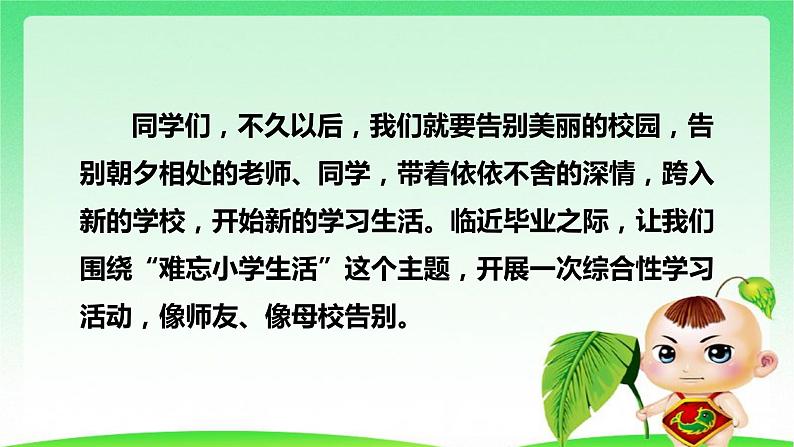 同学们，不久以后，我们就要告别美丽的校园，告别朝夕相处的老师、同学，带着依依不舍的深情，跨入新的学校，开始新的学习生活。临近毕业之际，让我们围绕“难忘小学生活”这个主题，开展一次综合性学习活动，像师友、像母校告别。